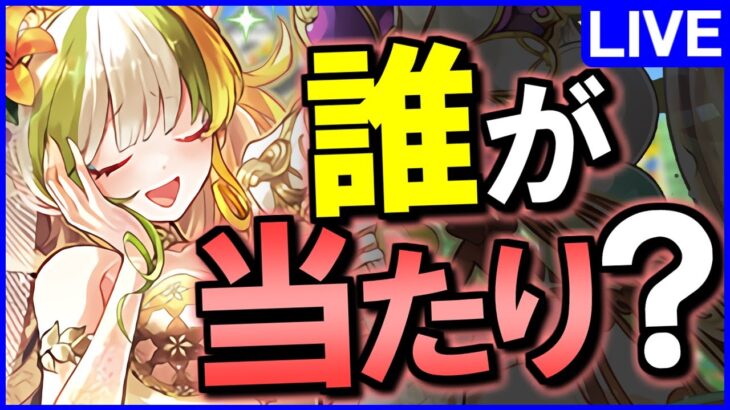 LIVE

誰が
当たり？